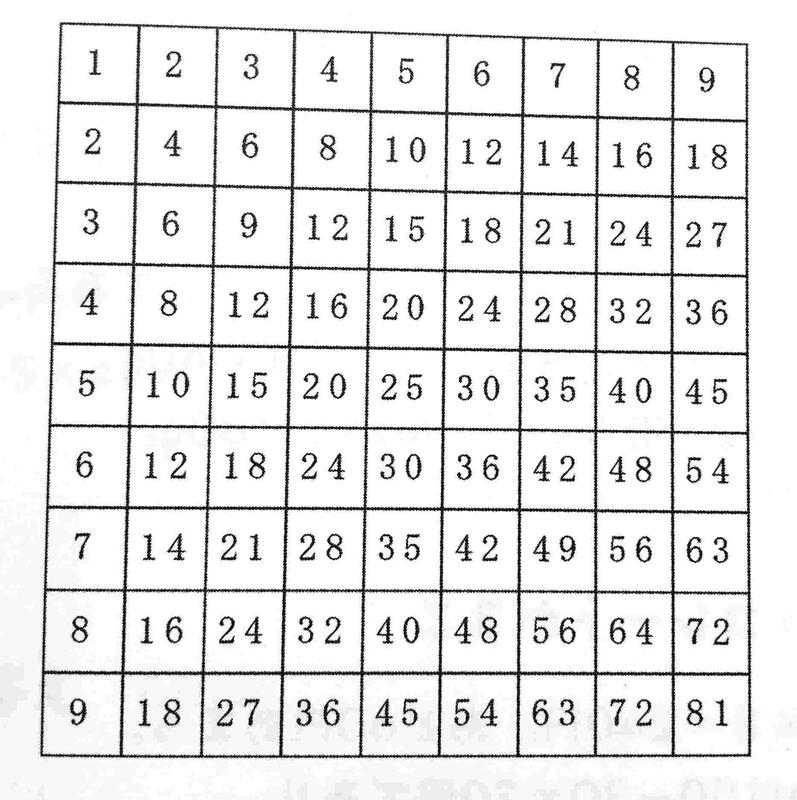 | 1 | 2 | 3 | 4 | 5 | 6 | 7 | 8 | 9 |
|---|---|---|---|---|---|---|---|---|
| 2 | 4 | 6 | 8 | 10 | 12 | 14 | 16 | 18 |
| 3 | 6 | 9 | 12 | 15 | 18 | 21 | 24 | 27 |
| 4 | 8 | 12 | 16 | 20 | 24 | 28 | 32 | 36 |
| 5 | 10 | 15 | 20 | 25 | 30 | 35 | 40 | 45 |
| 6 | 12 | 18 | 24 | 30 | 36 | 42 | 48 | 54 |
| 7 | 14 | 21 | 28 | 35 | 42 | 49 | 56 | 63 |
| 8 | 16 | 24 | 32 | 40 | 48 | 56 | 64 | 72 |
| 9 | 18 | 27 | 36 | 45 | 54 | 63 | 72 | 81 |